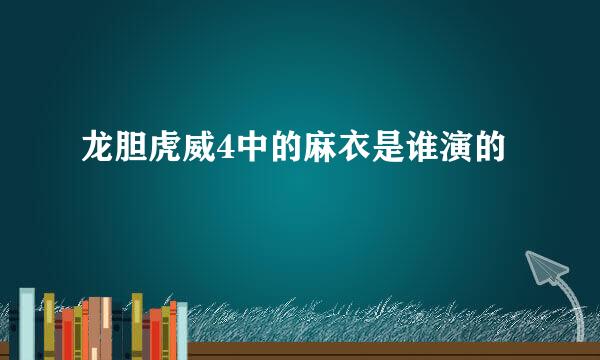 龙胆虎威4中的麻衣是谁演的